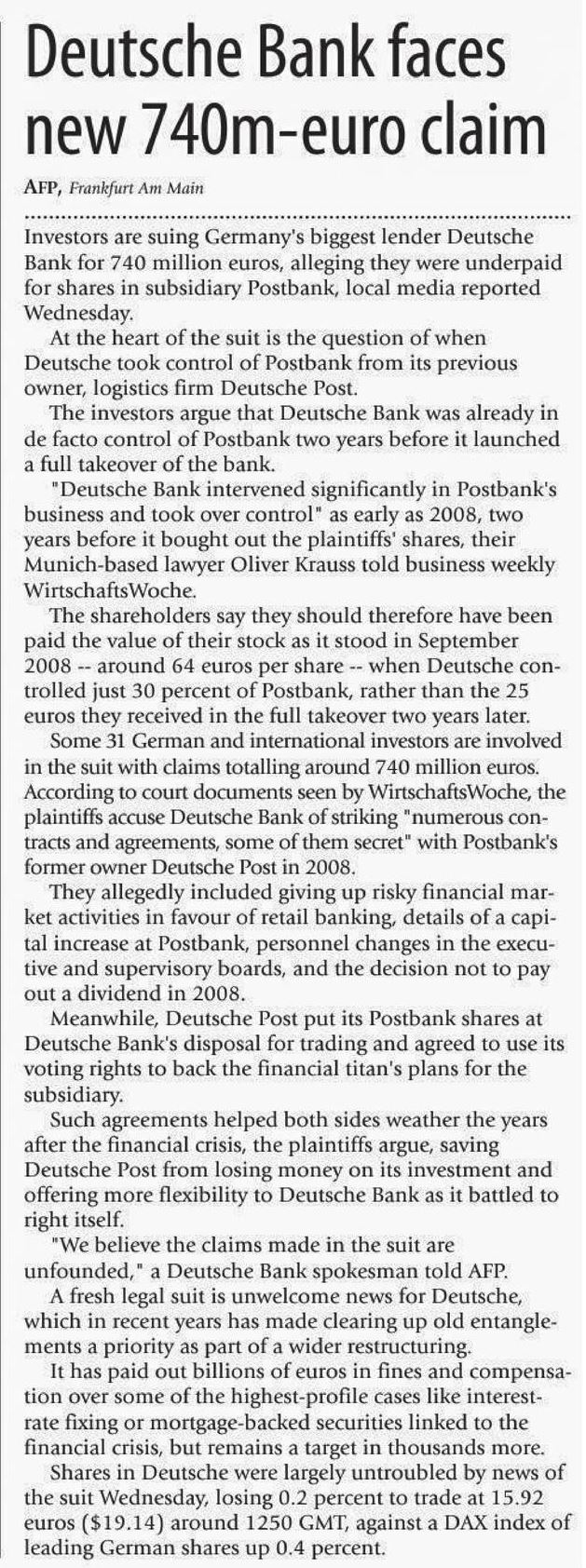 Deutsche Bank faces new 740m-euro claim

AFP, Frankfurt Am Main

Investors are suing Germany's biggest lender Deutsche Bank for 740 million euros, alleging they were underpaid for shares in subsidiary Postbank, local media reported Wednesday.

At the heart of the suit is the question of when Deutsche took control of Postbank from its previous owner, logistics firm Deutsche Post.

The investors argue that Deutsche Bank was already in de facto control of Postbank two years before it launched a full takeover of the bank.

"Deutsche Bank intervened significantly in Postbank's business and took over control" as early as 2008, two years before it bought out the plaintiffs' shares, their Munich-based lawyer Oliver Krauss told business weekly WirtschaftsWoche.

The shareholders say they should therefore have been paid the value of their stock as it stood in September 2008 -- around 64 euros per share -- when Deutsche controlled just 30 percent of Postbank, rather than the 25 euros they received in the full takeover two years later.

Some 31 German and international investors are involved in the suit with claims totalling around 740 million euros. According to court documents seen by WirtschaftsWoche, the plaintiffs accuse Deutsche Bank of striking "numerous contracts and agreements, some of them secret" with Postbank's former owner Deutsche Post in 2008.

They allegedly included giving up risky financial market activities in favour of retail banking, details of a capital increase at Postbank, personnel changes in the executive and supervisory boards, and the decision not to pay out a dividend in 2008.

Meanwhile, Deutsche Post put its Postbank shares at Deutsche Bank's disposal for trading and agreed to use its voting rights to back the financial titan's plans for the subsidiary.

Such agreements helped both sides weather the years after the financial crisis, the plaintiffs argue, saving Deutsche Post from losing money on its investment and offering more flexibility to Deutsche Bank as it battled to right itself.

"We believe the claims made in the suit are unfounded," a Deutsche Bank spokesman told AFP.

A fresh legal suit is unwelcome news for Deutsche, which in recent years has made clearing up old entanglements a priority as part of a wider restructuring.

It has paid out billions of euros in fines and compensation over some of the highest-profile cases like interest-rate fixing or mortgage-backed securities linked to the financial crisis, but remains a target in thousands more.

Shares in Deutsche were largely untroubled by news of the suit Wednesday, losing 0.2 percent to trade at 15.92 euros ($19.14) around 1250 GMT, against a DAX index of leading German shares up 0.4 percent.